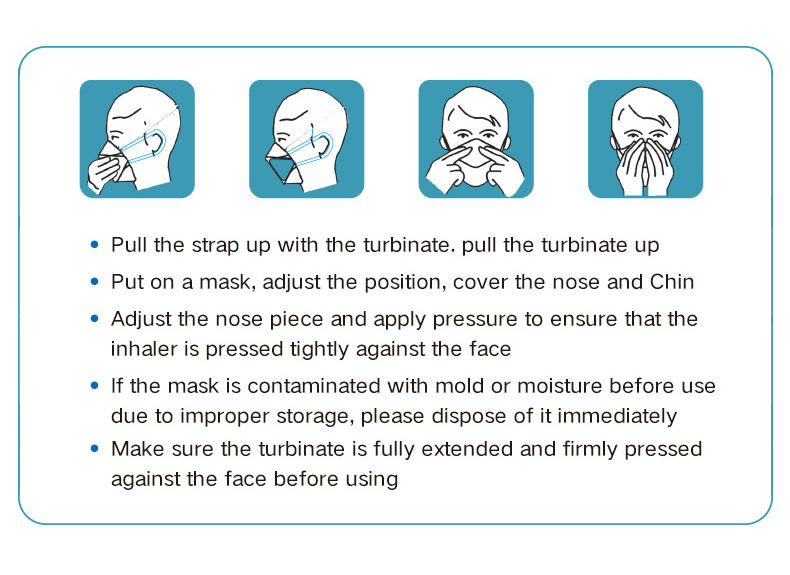 • Pull the strap up with the turbinate. pull the turbinate up
• Put on a mask, adjust the position, cover the nose and Chin
• Adjust the nose piece and apply pressure to ensure that the inhaler is pressed tightly against the face
• If the mask is contaminated with mold or moisture before use due to improper storage, please dispose of it immediately
• Make sure the turbinate is fully extended and firmly pressed against the face before using